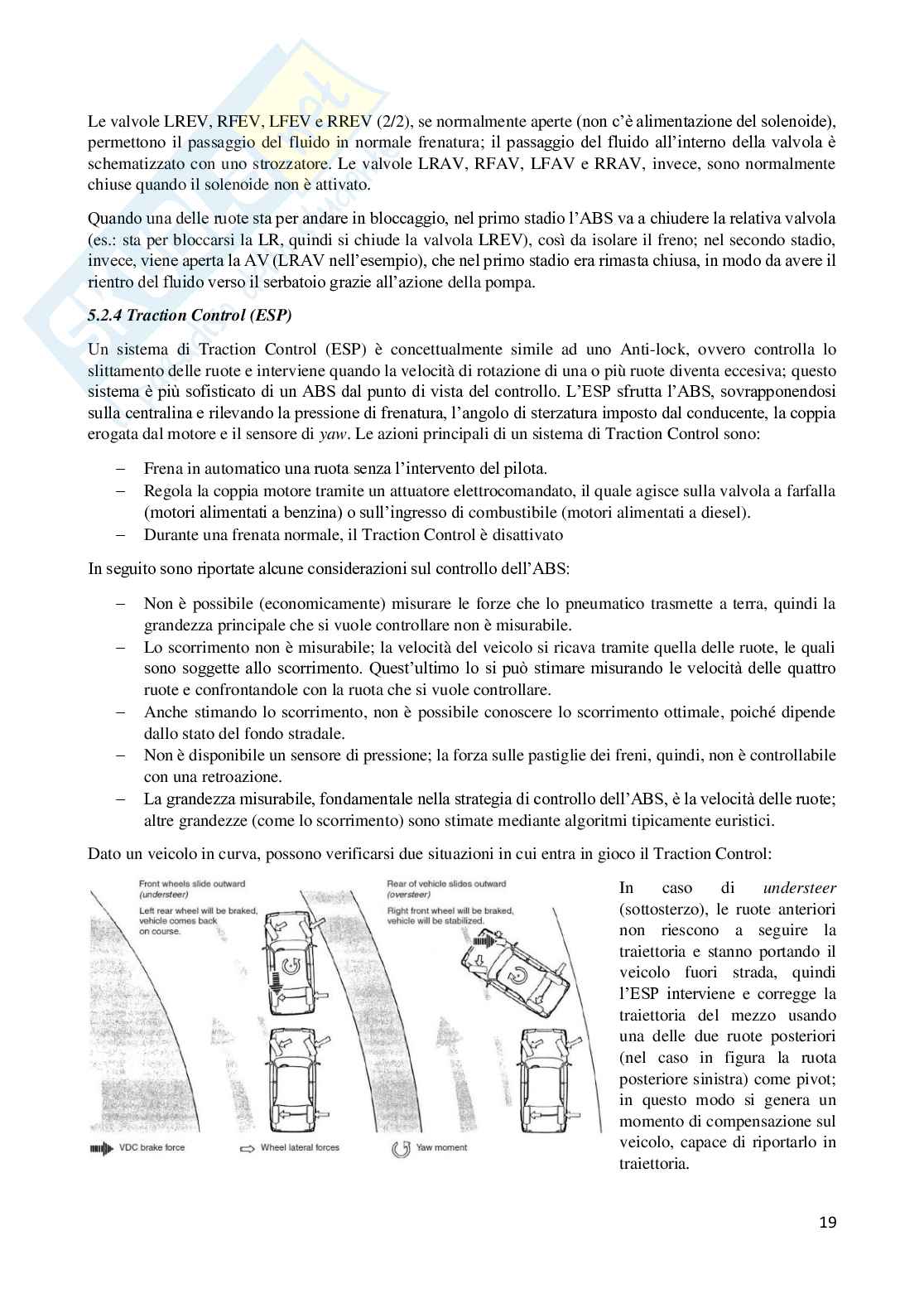 Le valvole LREV, RFEV, LFEV e RREV (2/2), se normalmente aperte (non c'è alimentazione del solenoide), permettono il passaggio del fluido in normale frenatura; il passaggio del fluido all'interno della valvola è schematizzato con uno strozzatore. Le valvole LRAV, RFAV, LFAV e RRAV, invece, sono normalmente chiuse quando il solenoide non è attivato.

Quando una delle ruote sta per andare in bloccaggio, nel primo stadio l'ABS va a chiudere la relativa valvola (es.: sta per bloccarsi la LR, quindi si chiude la valvola LREV), così da isolare il freno; nel secondo stadio, invece, viene aperta la AV (LRAV nell'esempio), che nel primo stadio era rimasta chiusa, in modo da avere il rientro del fluido verso il serbatoio grazie all'azione della pompa.

5.2.4 Traction Control (ESP)

Un sistema di Traction Control (ESP) è concettualmente simile ad uno Anti-lock, ovvero controlla lo slittamento delle ruote e interviene quando la velocità di rotazione di una o più ruote diventa eccesiva; questo sistema è più sofisticato di un ABS dal punto di vista del controllo. L'ESP sfrutta l'ABS, sovrapponendosi sulla centralina e rilevando la pressione di frenatura, l'angolo di sterzatura imposto dal conducente, la coppia erogata dal motore e il sensore di yaw. Le azioni principali di un sistema di Traction Control sono:

– Frena in automatico una ruota senza l'intervento del pilota.
– Regola la coppia motore tramite un attuatore elettrocomandato, il quale agisce sulla valvola a farfalla (motori alimentati a benzina) o sull'ingresso di combustibile (motori alimentati a diesel).
– Durante una frenata normale, il Traction Control è disattivato

In seguito sono riportate alcune considerazioni sul controllo dell'ABS:

– Non è possibile (economicamente) misurare le forze che lo pneumatico trasmette a terra, quindi la grandezza principale che si vuole controllare non è misurabile.
– Lo scorrimento non è misurabile; la velocità del veicolo si ricava tramite quella delle ruote, le quali sono soggette allo scorrimento. Quest'ultimo lo si può stimare misurando le velocità delle quattro ruote e confrontandole con la ruota che si vuole controllare.
– Anche stimando lo scorrimento, non è possibile conoscere lo scorrimento ottimale, poiché dipende dallo stato del fondo stradale.
– Non è disponibile un sensore di pressione; la forza sulle pastiglie dei freni, quindi, non è controllabile con una retroazione.
– La grandezza misurabile, fondamentale nella strategia di controllo dell'ABS, è la velocità delle ruote; altre grandezze (come lo scorrimento) sono stimate mediante algoritmi tipicamente euristici.

Dato un veicolo in curva, possono verificarsi due situazioni in cui entra in gioco il Traction Control:

Front wheels slide outward (understeer)
Left rear wheel will be braked, vehicle comes back on course.

Rear of vehicle slides outward (oversteer)
Right front wheel will be braked, vehicle will be stabilized.

VDC brake force
Wheel lateral forces
Yaw moment

In caso di understeer (sottosterzo), le ruote anteriori non riescono a seguire la traiettoria e stanno portando il veicolo fuori strada, quindi l'ESP interviene e corregge la traiettoria del mezzo usando una delle due ruote posteriori (nel caso in figura la ruota posteriore sinistra) come pivot; in questo modo si genera un momento di compensazione sul veicolo, capace di riportarlo in traiettoria.

19